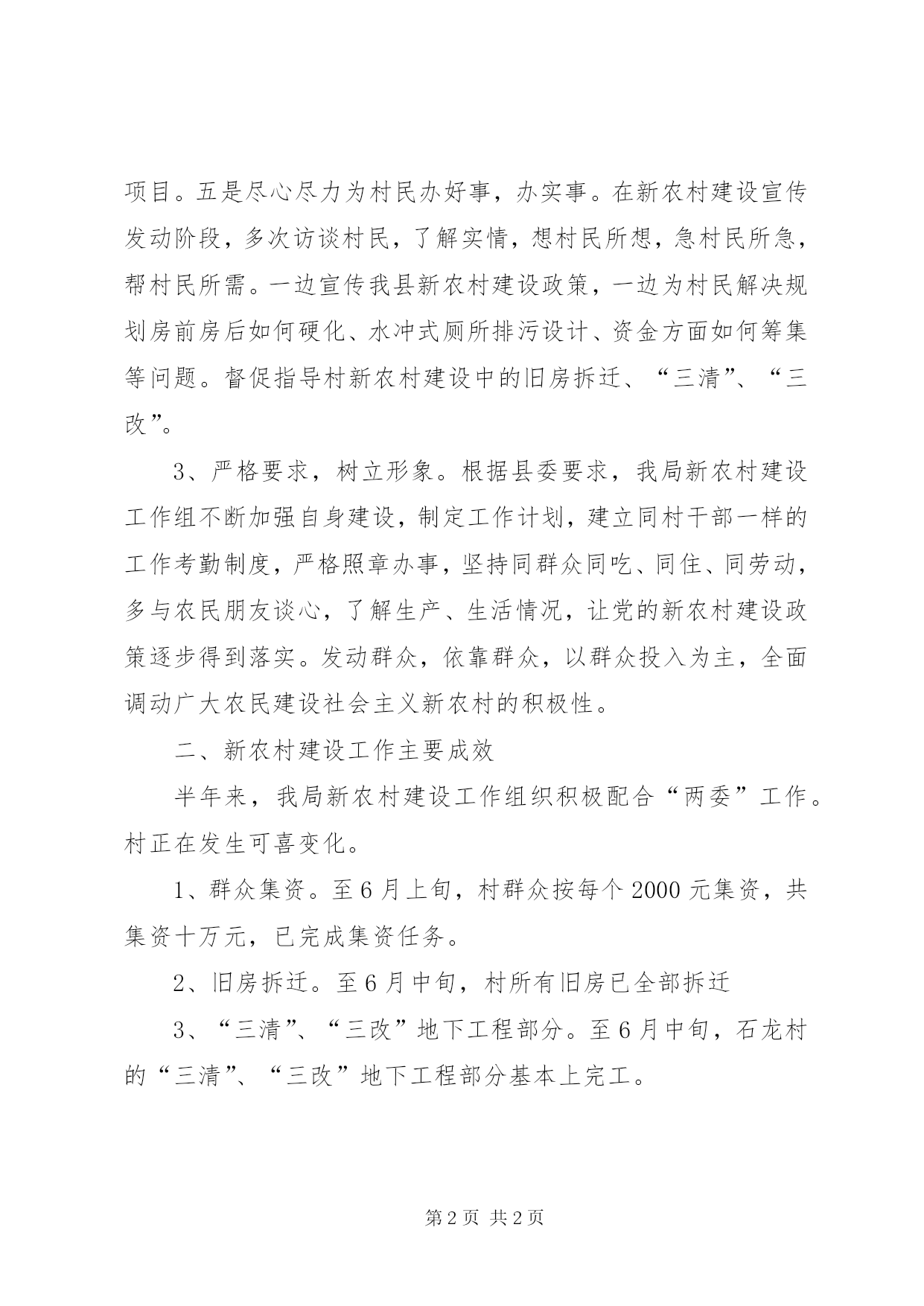 项目。五是尽心尽力为村民办好事，办实事。在新农村建设宣传发动阶段，多次访谈村民，了解实情，想村民所想，急村民所急，帮村民所需。一边宣传我县新农村建设政策，一边为村民解决规划房前房后如何硬化、水冲式厕所排污设计、资金方面如何筹集等问题。督促指导村新农村建设中的旧房拆迁、“三清”、“三改”。

3、严格要求，树立形象。根据县委要求，我局新农村建设工作组不断加强自身建设，制定工作计划，建立同村干部一样的工作考勤制度，严格照章办事，坚持同群众同吃、同住、同劳动，多与农民朋友谈心，了解生产、生活情况，让党的新农村建设政策逐步得到落实。发动群众，依靠群众，以群众投入为主，全面调动广大农民建设社会主义新农村的积极性。

二、新农村建设工作主要成效

半年来，我局新农村建设工作组织积极配合“两委”工作。村正在发生可喜变化。

1、群众集资。至6月上旬，村群众按每个2000元集资，共集资十万元，已完成集资任务。

2、旧房拆迁。至6月中旬，村所有旧房已全部拆迁

3、“三清”、“三改”地下工程部分。至6月中旬，石龙村的“三清”、“三改”地下工程部分基本上完工。

第2页 共2页